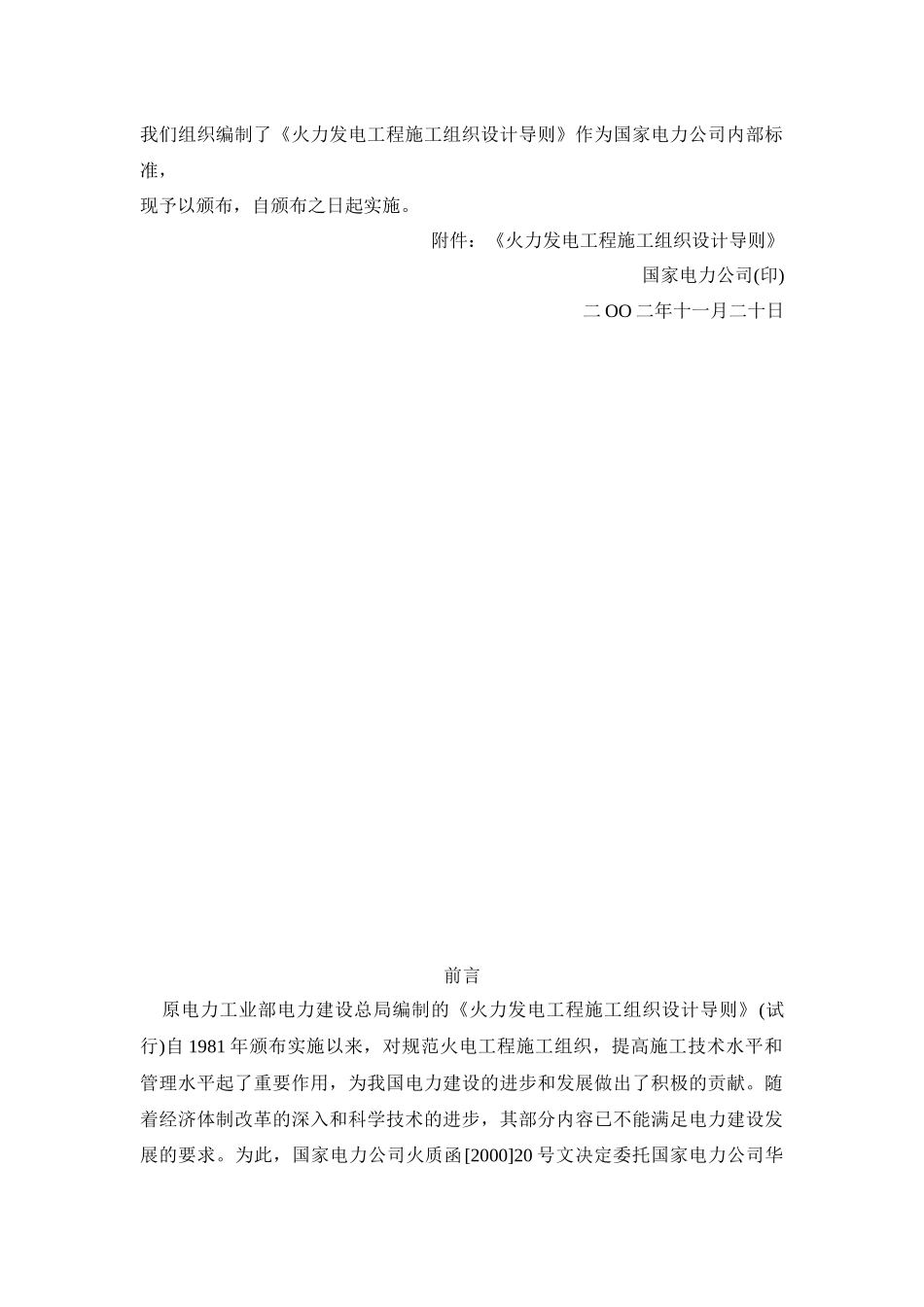 我们组织编制了《火力发电工程施工组织设计导则》作为国家电力公司内部标准，

现予以颁布，自颁布之日起实施。

附件：《火力发电工程施工组织设计导则》

国家电力公司(印)

二 OO 二年十一月二十日

前言

原电力工业部电力建设总局编制的《火力发电工程施工组织设计导则》(试行)自 1981 年颁布实施以来，对规范火电工程施工组织，提高施工技术水平和管理水平起了重要作用，为我国电力建设的进步和发展做出了积极的贡献。随着经济体制改革的深入和科学技术的进步，其部分内容已不能满足电力建设发展的要求。为此，国家电力公司火质函[2000]20 号文决定委托国家电力公司华